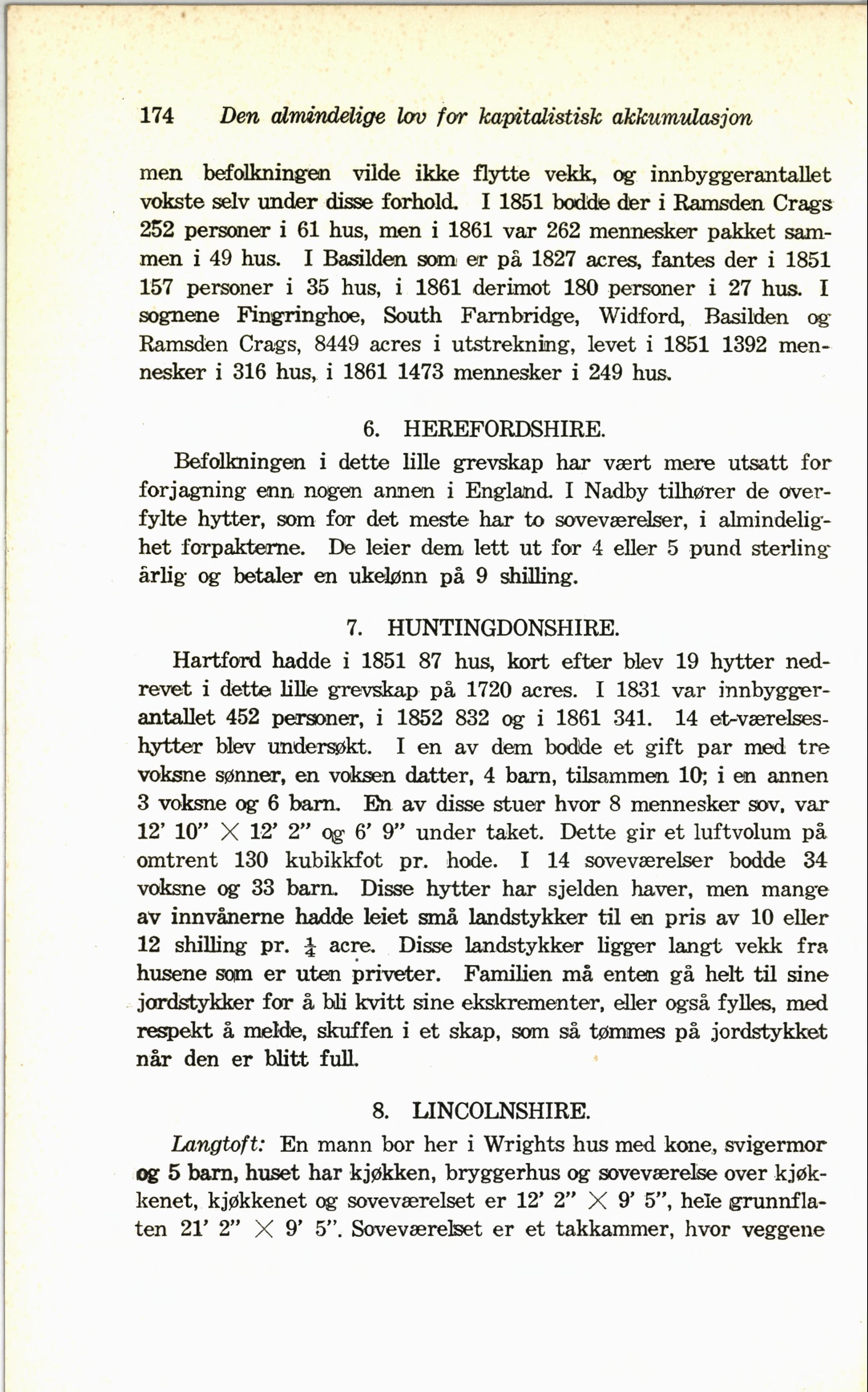 174 Den almindelige lov for kapitalistisk akkumulasjon

men befolkningen vilde ikke flytte vekk, og innbyggerantallet vokste selv under disse forhold. I 1851 bodde der i Ramsden Crags 252 personer i 61 hus, men i 1861 var 262 mennesker pakket sammen i 49 hus. I Basilden som er på 1827 acres, fantes der i 1851 157 personer i 35 hus, i 1861 derimot 180 personer i 27 hus. I sognene Fingringhoe, South Farnbridge, Widford, Basilden og Ramsden Crags, 8449 acres i utstrekning, levet i 1851 1392 mennesker i 316 hus, i 1861 1473 mennesker i 249 hus.

6. HEREFORDSHIRE.

Befolkningen i dette lille grevskap har vært mere utsatt for forjagning enn nogen annen i England. I Nadby tilhører de overfylte hytter, som for det meste har to soveværelser, i almindelighet forpakterne. De leier dem lett ut for 4 eller 5 pund sterling årlig og betaler en ukelønn på 9 shilling.

7. HUNTINGDONSHIRE.

Hartford hadde i 1851 87 hus, kort efter blev 19 hytter nedrevet i dette lille grevskap på 1720 acres. I 1831 var innbyggerantallet 452 personer, i 1852 832 og i 1861 341. 14 et-værelseshytter blev undersøkt. I en av dem bodde et gift par med tre voksne sønner, en voksen datter, 4 barn, tilsammen 10; i en annen 3 voksne og 6 barn. En av disse stuer hvor 8 mennesker sov, var 12' 10" $\times$ 12' 2" og 6' 9" under taket. Dette gir et luftvolum på omtrent 130 kubikkfot pr. hode. I 14 soveværelser bodde 34 voksne og 33 barn. Disse hytter har sjelden haver, men mange av innvånerne hadde leiet små landstykker til en pris av 10 eller 12 shilling pr. $\frac{1}{4}$ acre. Disse landstykker ligger langt vekk fra husene som er uten priveter. Familien må enten gå helt til sine jordstykker for å bli kvitt sine ekskrementer, eller også fylles, med respekt å melde, skuffen i et skap, som så tømmes på jordstykket når den er blitt full.

8. LINCOLNSHIRE.

Langtoft: En mann bor her i Wrights hus med kone, svigermor og 5 barn, huset har kjøkken, bryggerhus og soveværelse over kjøkkenet, kjøkkenet og soveværelset er 12' 2" $\times$ 9' 5", hele grunnflaten 21' 2" $\times$ 9' 5". Soveværelset er et takkammer, hvor veggene